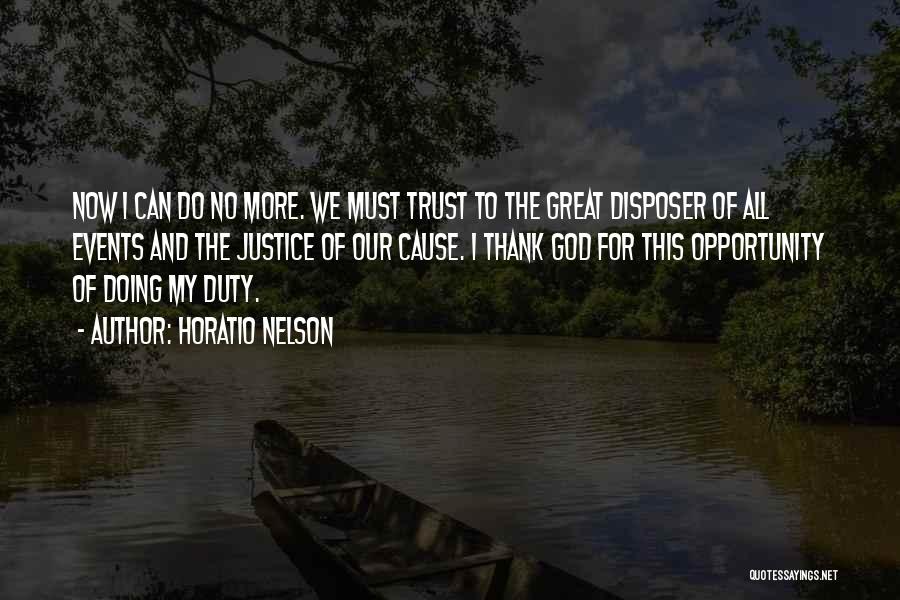 NOW I CAN DO NO MORE. WE MUST TRUST TO THE GREAT DISPOSER OF ALL EVENTS AND THE JUSTICE OF OUR CAUSE. I THANK GOD FOR THIS OPPORTUNITY OF DOING MY DUTY.

- AUTHOR: HORATIO NELSON

QUOTESSAYINGS.NET